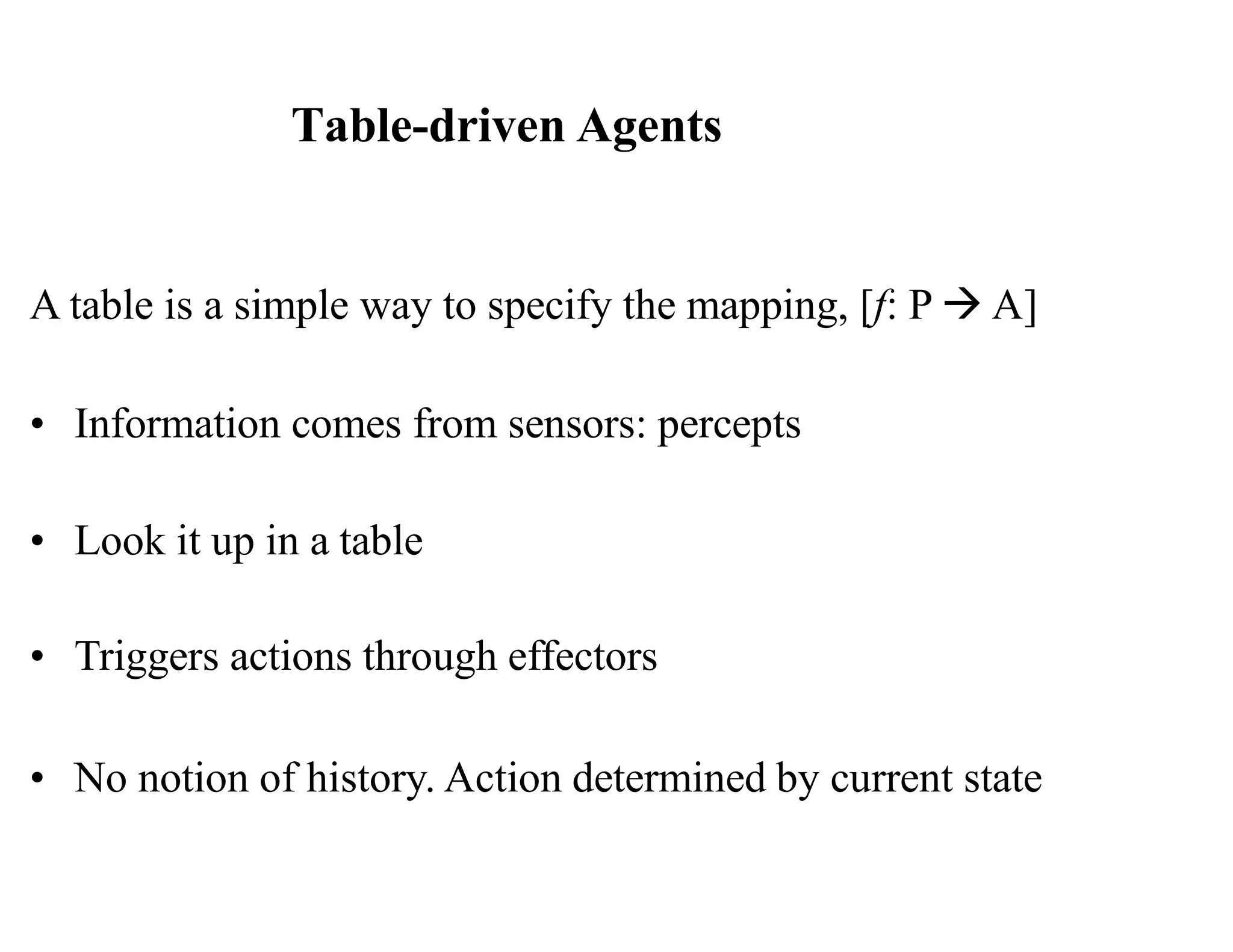 Table-driven Agents

A table is a simple way to specify the mapping, [$f$: P $\rightarrow$ A]

• Information comes from sensors: percepts

• Look it up in a table

• Triggers actions through effectors

• No notion of history. Action determined by current state